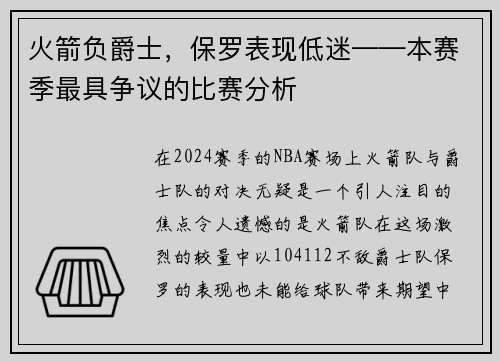 火箭负爵士，保罗表现低迷——本赛季最具争议的比赛分析

在2024赛季的NBA赛场上火箭队与爵士队的对决无疑是一个引人注目的焦点令人遗憾的是火箭队在这场激烈的较量中以104112不敌爵士队保罗的表现也未能给球队带来期望中